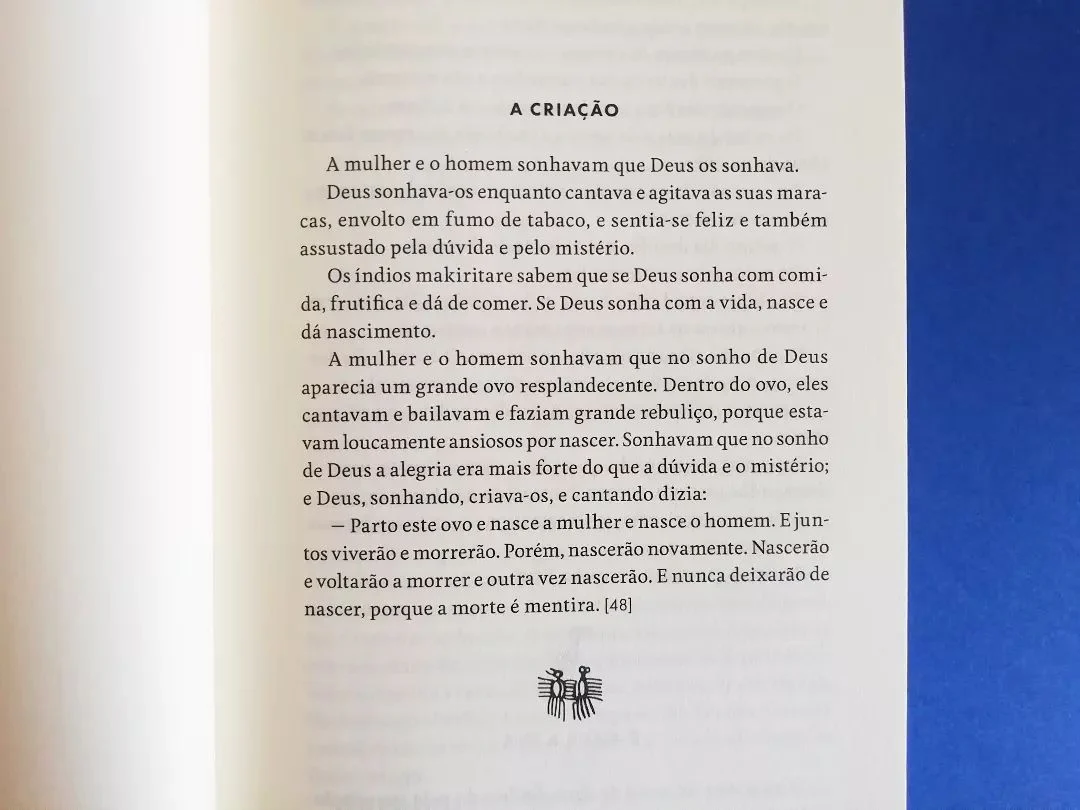 A CRIAÇÃO

A mulher e o homem sonhavam que Deus os sonhava.

Deus sonhava-os enquanto cantava e agitava as suas maracas, envolto em fumo de tabaco, e sentia-se feliz e também assustado pela dúvida e pelo mistério.

Os índios makiritare sabem que se Deus sonha com comida, frutifica e dá de comer. Se Deus sonha com a vida, nasce e dá nascimento.

A mulher e o homem sonhavam que no sonho de Deus aparecia um grande ovo resplandecente. Dentro do ovo, eles cantavam e bailavam e faziam grande rebuliço, porque estavam loucamente ansiosos por nascer. Sonhavam que no sonho de Deus a alegria era mais forte do que a dúvida e o mistério; e Deus, sonhando, criava-os, e cantando dizia:

— Parto este ovo e nasce a mulher e nasce o homem. E juntos viverão e morrerão. Porém, nascerão novamente. Nascerão e voltarão a morrer e outra vez nascerão. E nunca deixarão de nascer, porque a morte é mentira. [48]